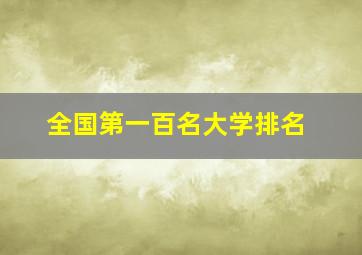 全国第一百名大学排名